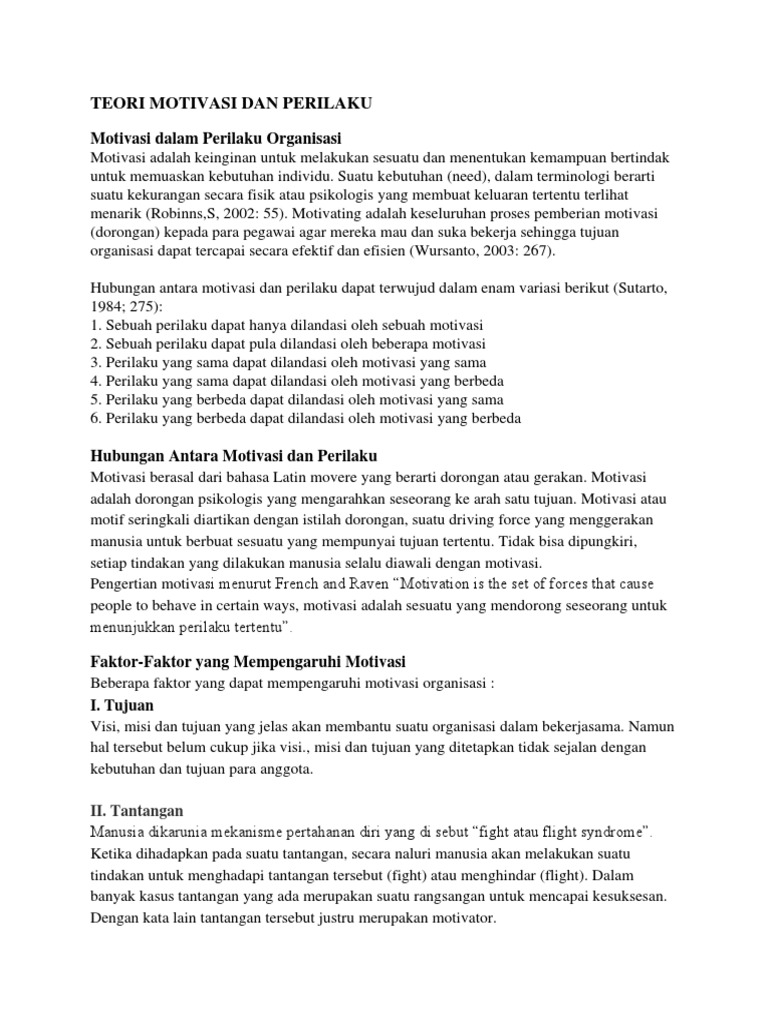 TEORI MOTIVASI DAN PERILAKU

Motivasi dalam Perilaku Organisasi
Motivasi adalah keinginan untuk melakukan sesuatu dan menentukan kemampuan bertindak untuk memuaskan kebutuhan individu. Suatu kebutuhan (need), dalam terminologi berarti suatu kekurangan secara fisik atau psikologis yang membuat keluaran tertentu terlihat menarik (Robinns,S, 2002: 55). Motivating adalah keseluruhan proses pemberian motivasi (dorongan) kepada para pegawai agar mereka mau dan suka bekerja sehingga tujuan organisasi dapat tercapai secara efektif dan efisien (Wursanto, 2003: 267).

Hubungan antara motivasi dan perilaku dapat terwujud dalam enam variasi berikut (Sutarto, 1984; 275):
1. Sebuah perilaku dapat hanya dilandasi oleh sebuah motivasi
2. Sebuah perilaku dapat pula dilandasi oleh beberapa motivasi
3. Perilaku yang sama dapat dilandasi oleh motivasi yang sama
4. Perilaku yang sama dapat dilandasi oleh motivasi yang berbeda
5. Perilaku yang berbeda dapat dilandasi oleh motivasi yang sama
6. Perilaku yang berbeda dapat dilandasi oleh motivasi yang berbeda

Hubungan Antara Motivasi dan Perilaku
Motivasi berasal dari bahasa Latin movere yang berarti dorongan atau gerakan. Motivasi adalah dorongan psikologis yang mengarahkan seseorang ke arah satu tujuan. Motivasi atau motif seringkali diartikan dengan istilah dorongan, suatu driving force yang menggerakan manusia untuk berbuat sesuatu yang mempunyai tujuan tertentu. Tidak bisa dipungkiri, setiap tindakan yang dilakukan manusia selalu diawali dengan motivasi.
Pengertian motivasi menurut French and Raven “Motivation is the set of forces that cause people to behave in certain ways, motivasi adalah sesuatu yang mendorong seseorang untuk menunjukkan perilaku tertentu”.

Faktor-Faktor yang Mempengaruhi Motivasi
Beberapa faktor yang dapat mempengaruhi motivasi organisasi :
I. Tujuan
Visi, misi dan tujuan yang jelas akan membantu suatu organisasi dalam bekerjasama. Namun hal tersebut belum cukup jika visi., misi dan tujuan yang ditetapkan tidak sejalan dengan kebutuhan dan tujuan para anggota.

II. Tantangan
Manusia dikarunia mekanisme pertahanan diri yang di sebut “fight atau flight syndrome”. Ketika dihadapkan pada suatu tantangan, secara naluri manusia akan melakukan suatu tindakan untuk menghadapi tantangan tersebut (fight) atau menghindar (flight). Dalam banyak kasus tantangan yang ada merupakan suatu rangsangan untuk mencapai kesuksesan. Dengan kata lain tantangan tersebut justru merupakan motivator.